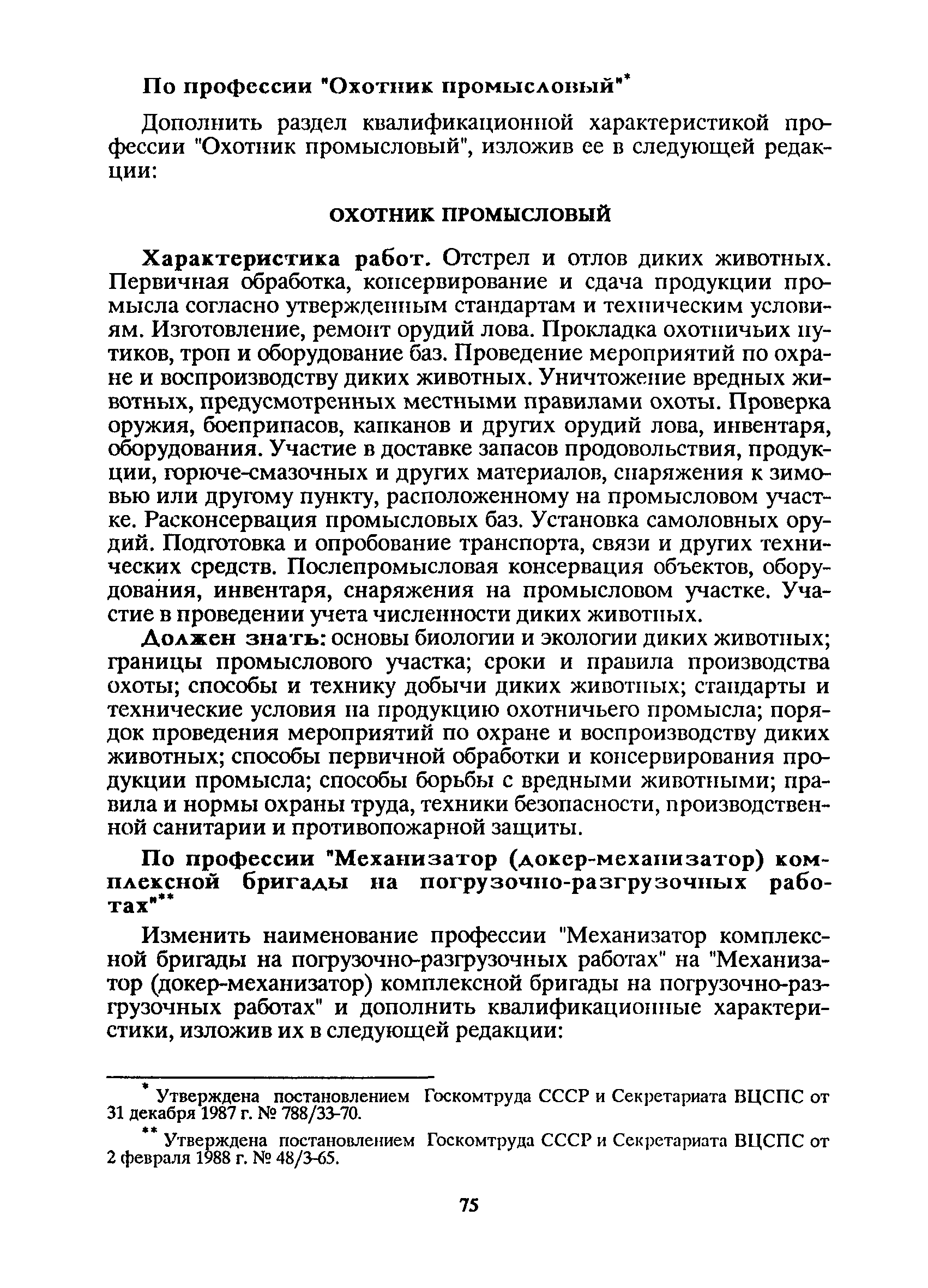 По профессии "Охотник промысловый"*

Дополнить раздел квалификационной характеристикой профессии "Охотник промысловый", изложив ее в следующей редакции:

ОХОТНИК ПРОМЫСЛОВЫЙ

Характеристика работ. Отстрел и отлов диких животных. Первичная обработка, консервирование и сдача продукции промысла согласно утвержденным стандартам и техническим условиям. Изготовление, ремонт орудий лова. Прокладка охотничьих путиков, троп и оборудование баз. Проведение мероприятий по охране и воспроизводству диких животных. Уничтожение вредных животных, предусмотренных местными правилами охоты. Проверка оружия, боеприпасов, капканов и других орудий лова, инвентаря, оборудования. Участие в доставке запасов продовольствия, продукции, горюче-смазочных и других материалов, снаряжения к зимовью или другому пункту, расположенному на промысловом участке. Расконсервация промысловых баз. Установка самоловных орудий. Подготовка и опробование транспорта, связи и других технических средств. Послепромысловая консервация объектов, оборудования, инвентаря, снаряжения на промысловом участке. Участие в проведении учета численности диких животных.

Должен знать: основы биологии и экологии диких животных; границы промыслового участка; сроки и правила производства охоты; способы и технику добычи диких животных; стандарты и технические условия на продукцию охотничьего промысла; порядок проведения мероприятий по охране и воспроизводству диких животных; способы первичной обработки и консервирования продукции промысла; способы борьбы с вредными животными; правила и нормы охраны труда, техники безопасности, производственной санитарии и противопожарной защиты.

По профессии "Механизатор (докер-механизатор) комплексной бригады на погрузочно-разгрузочных работах"**

Изменить наименование профессии "Механизатор комплексной бригады на погрузочно-разгрузочных работах" на "Механизатор (докер-механизатор) комплексной бригады на погрузочно-разгрузочных работах" и дополнить квалификационные характеристики, изложив их в следующей редакции:

* Утверждена постановлением Госкомтруда СССР и Секретариата ВЦСПС от 31 декабря 1987 г. № 788/33-70.

** Утверждена постановлением Госкомтруда СССР и Секретариата ВЦСПС от 2 февраля 1988 г. № 48/3-65.

75